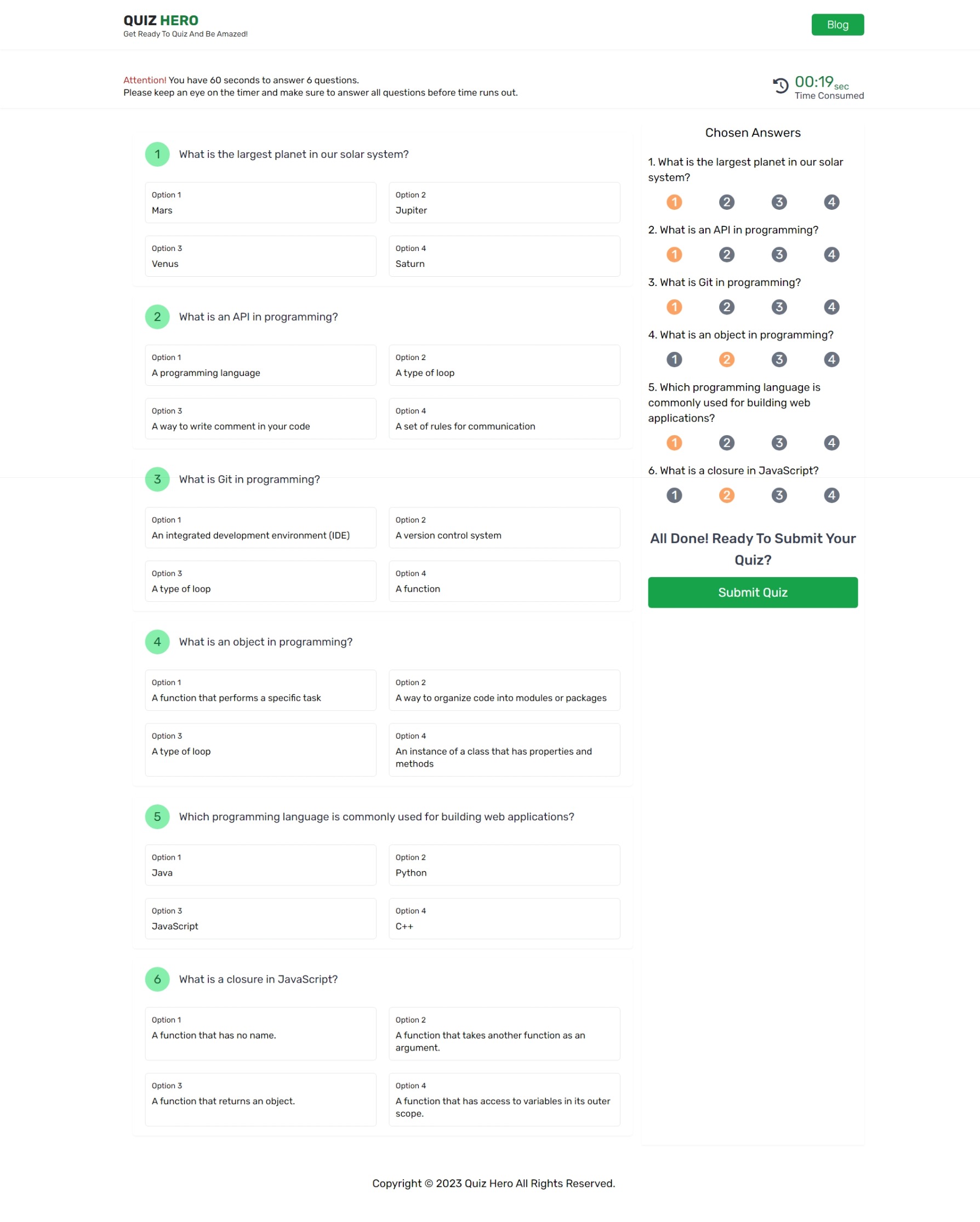 QUIZ HERO
Get Ready To Quiz And Be Amazed!

Blog

Attention! You have 60 seconds to answer 6 questions.
Please keep an eye on the timer and make sure to answer all questions before time runs out.

00:19 sec
Time Consumed

1 What is the largest planet in our solar system?

Option 1
Mars

Option 2
Jupiter

Option 3
Venus

Option 4
Saturn

2 What is an API in programming?

Option 1
A programming language

Option 2
A type of loop

Option 3
A way to write comment in your code

Option 4
A set of rules for communication

3 What is Git in programming?

Option 1
An integrated development environment (IDE)

Option 2
A version control system

Option 3
A type of loop

Option 4
A function

4 What is an object in programming?

Option 1
A function that performs a specific task

Option 2
A way to organize code into modules or packages

Option 3
A type of loop

Option 4
An instance of a class that has properties and methods

5 Which programming language is commonly used for building web applications?

Option 1
Java

Option 2
Python

Option 3
JavaScript

Option 4
C++

6 What is a closure in JavaScript?

Option 1
A function that has no name.

Option 2
A function that takes another function as an argument.

Option 3
A function that returns an object.

Option 4
A function that has access to variables in its outer scope.

Chosen Answers

1. What is the largest planet in our solar system?
1 2 3 4

2. What is an API in programming?
1 2 3 4

3. What is Git in programming?
1 2 3 4

4. What is an object in programming?
1 2 3 4

5. Which programming language is commonly used for building web applications?
1 2 3 4

6. What is a closure in JavaScript?
1 2 3 4

All Done! Ready To Submit Your Quiz?

Submit Quiz

Copyright © 2023 Quiz Hero All Rights Reserved.